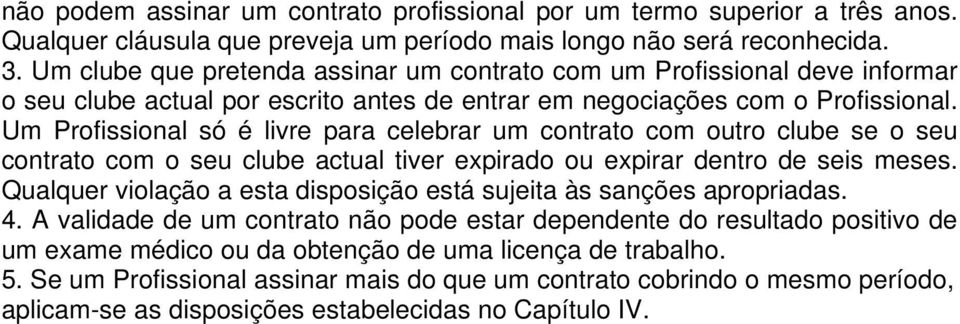 não podem assinar um contrato profissional por um termo superior a três anos. Qualquer cláusula que preveja um período mais longo não será reconhecida.
3. Um clube que pretenda assinar um contrato com um Profissional deve informar o seu clube actual por escrito antes de entrar em negociações com o Profissional. Um Profissional só é livre para celebrar um contrato com outro clube se o seu contrato com o seu clube actual tiver expirado ou expirar dentro de seis meses. Qualquer violação a esta disposição está sujeita às sanções apropriadas.
4. A validade de um contrato não pode estar dependente do resultado positivo de um exame médico ou da obtenção de uma licença de trabalho.
5. Se um Profissional assinar mais do que um contrato cobrindo o mesmo período, aplicam-se as disposições estabelecidas no Capítulo IV.